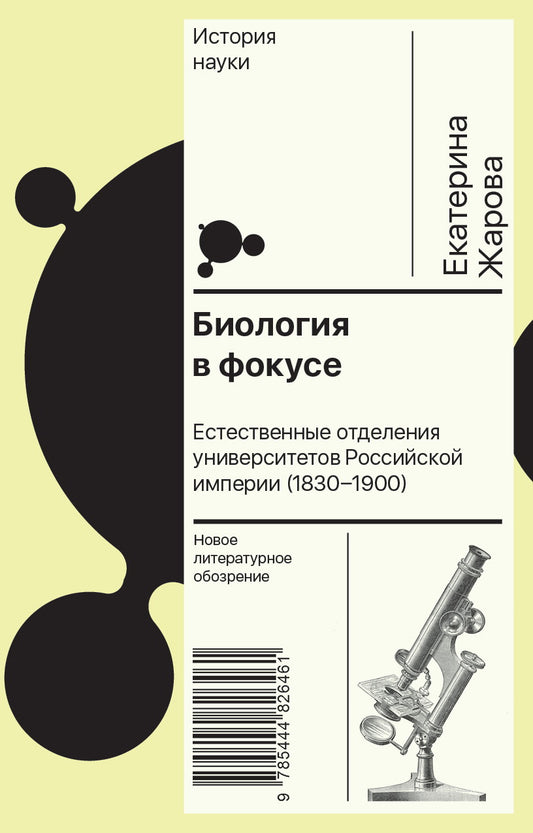 История науки

Екатерина Жарова

Биология в фокусе

Естественные отделения университетов Российской империи (1830–1900)

Новое литературное обозрение

9 785444 826461